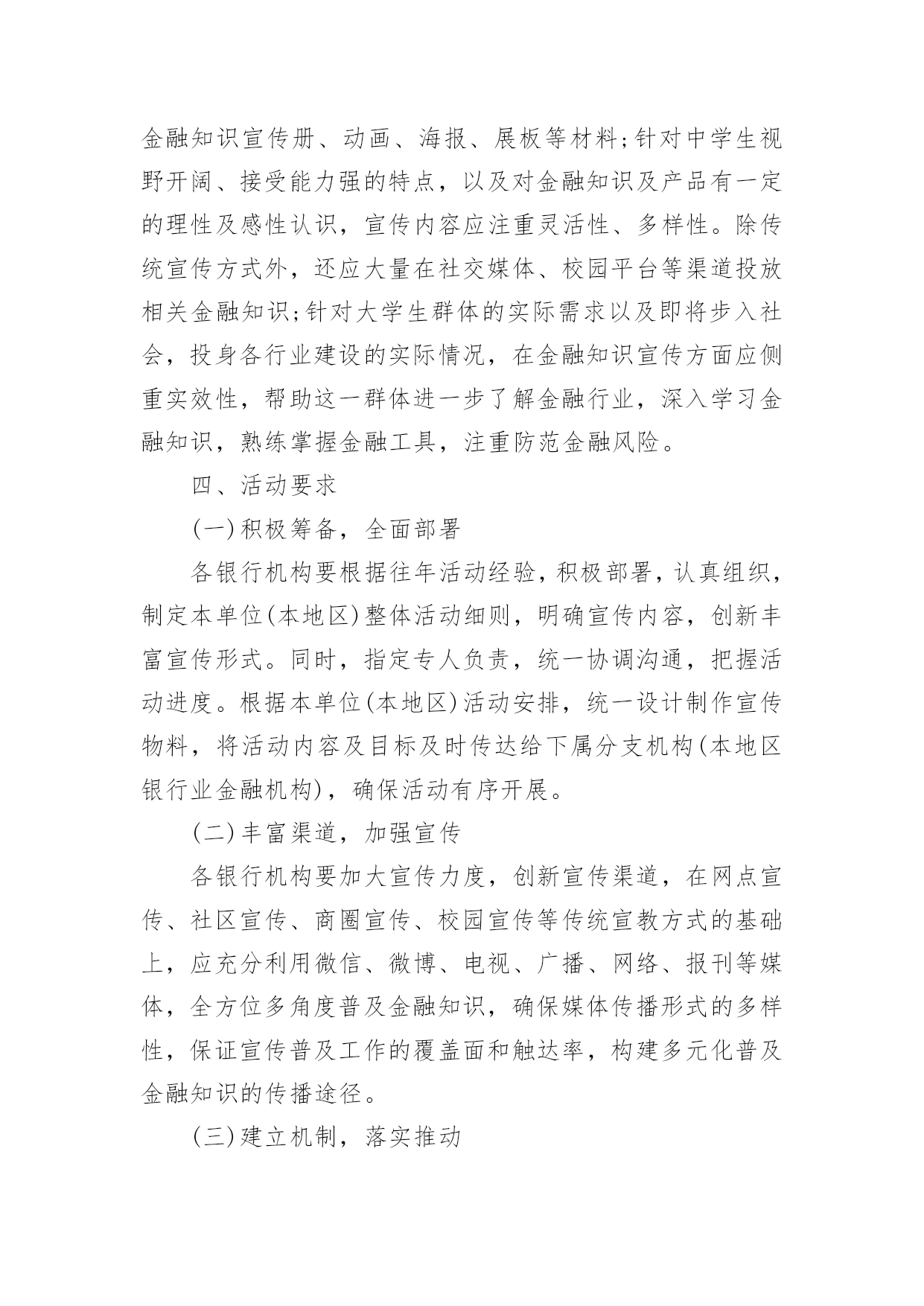 金融知识宣传册、动画、海报、展板等材料;针对中学生视野开阔、接受能力强的特点，以及对金融知识及产品有一定的理性及感性认识，宣传内容应注重灵活性、多样性。除传统宣传方式外，还应大量在社交媒体、校园平台等渠道投放相关金融知识;针对大学生群体的实际需求以及即将步入社会，投身各行业建设的实际情况，在金融知识宣传方面应侧重实效性，帮助这一群体进一步了解金融行业，深入学习金融知识，熟练掌握金融工具，注重防范金融风险。

四、活动要求

(一)积极筹备，全面部署

各银行机构要根据往年活动经验，积极部署，认真组织，制定本单位(本地区)整体活动细则，明确宣传内容，创新丰富宣传形式。同时，指定专人负责，统一协调沟通，把握活动进度。根据本单位(本地区)活动安排，统一设计制作宣传物料，将活动内容及目标及时传达给下属分支机构(本地区银行业金融机构)，确保活动有序开展。

(二)丰富渠道，加强宣传

各银行机构要加大宣传力度，创新宣传渠道，在网点宣传、社区宣传、商圈宣传、校园宣传等传统宣教方式的基础上，应充分利用微信、微博、电视、广播、网络、报刊等媒体，全方位多角度普及金融知识，确保媒体传播形式的多样性，保证宣传普及工作的覆盖面和触达率，构建多元化普及金融知识的传播途径。

(三)建立机制，落实推动